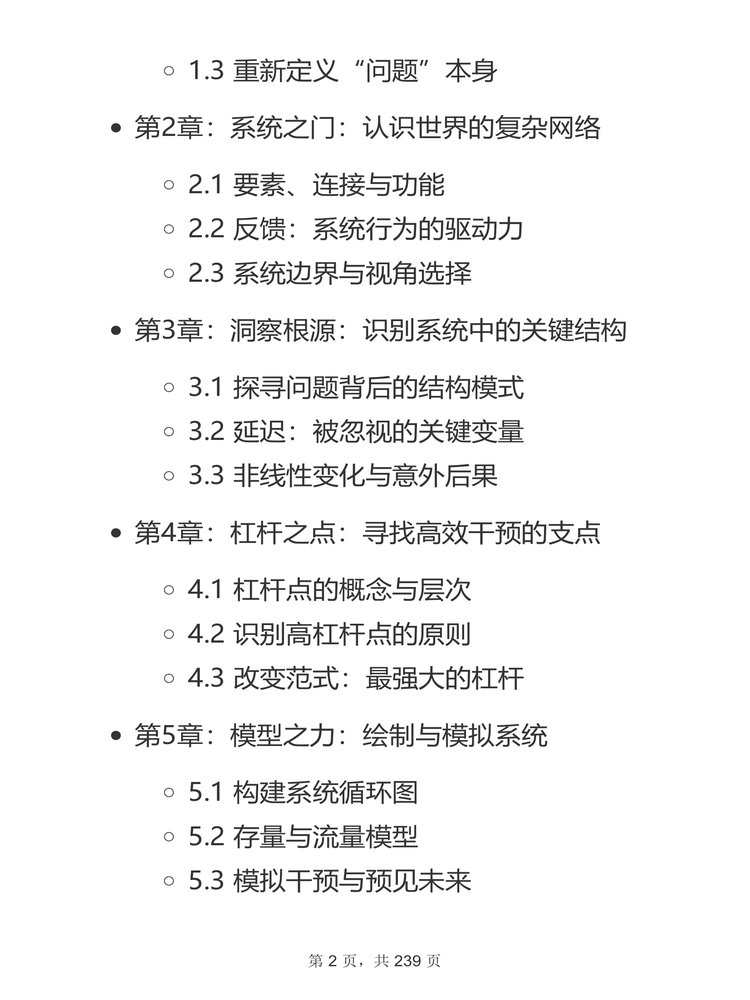 ○ 1.3 重新定义“问题”本身

• 第2章：系统之门：认识世界的复杂网络

○ 2.1 要素、连接与功能
○ 2.2 反馈：系统行为的驱动力
○ 2.3 系统边界与视角选择

• 第3章：洞察根源：识别系统中的关键结构

○ 3.1 探寻问题背后的结构模式
○ 3.2 延迟：被忽视的关键变量
○ 3.3 非线性变化与意外后果

• 第4章：杠杆之点：寻找高效干预的支点

○ 4.1 杠杆点的概念与层次
○ 4.2 识别高杠杆点的原则
○ 4.3 改变范式：最强大的杠杆

• 第5章：模型之力：绘制与模拟系统

○ 5.1 构建系统循环图
○ 5.2 存量与流量模型
○ 5.3 模拟干预与预见未来

第 2 页，共 239 页